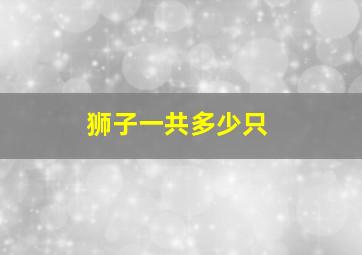 狮子一共多少只